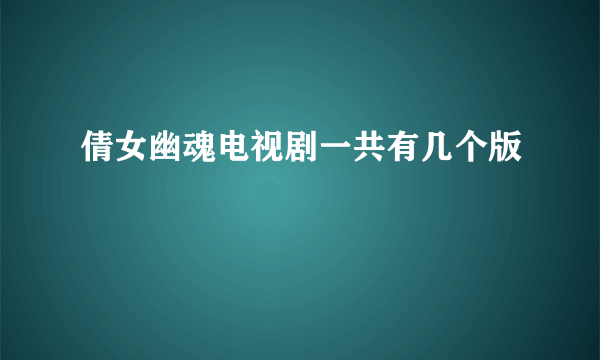 倩女幽魂电视剧一共有几个版